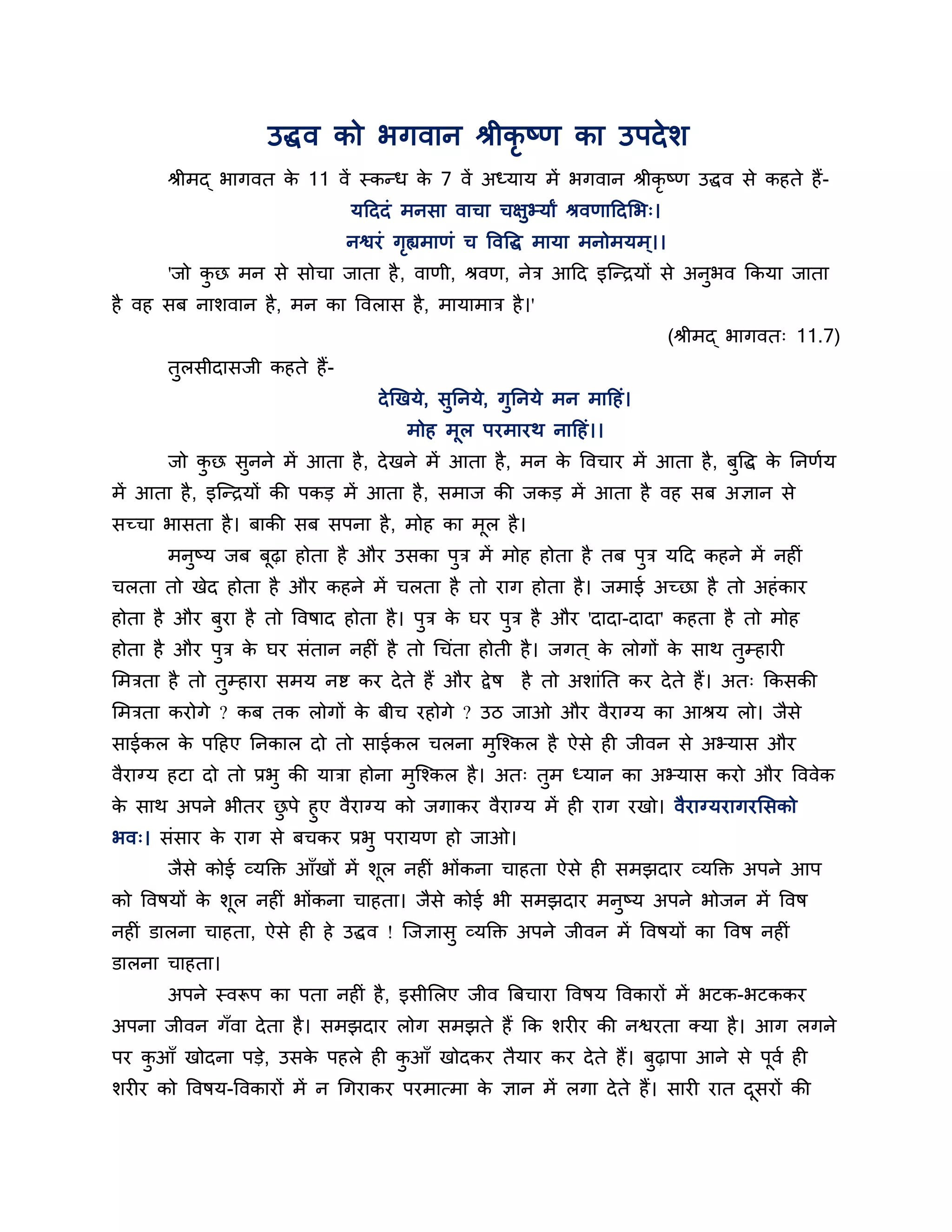 उद्धव को भगवान श्रीकृष्ण का उपदेश

श्रीमद् भागवत के 11 वें स्कन्ध के 7 वें अध्याय में भगवान श्रीकृष्ण उद्धव से कहते हैं-

यदिदं मनसा वाचा चक्षुर्भ्यां श्रवणादिभिः।
नश्वरं गृह्यमाणं च विद्धि माया मनोमयम्।।

'जो कुछ मन से सोचा जाता है, वाणी, श्रवण, नेत्र आदि इन्द्रियों से अनुभव किया जाता है वह सब नाशवान है, मन का विलास है, मायामात्र है।'

(श्रीमद् भागवतः 11.7)

तुलसीदासजी कहते हैं-

देखिये, सुनिये, गुनिये मन माहिं।
मोह मूल परमारथ नाहिं।।

जो कुछ सुनने में आता है, देखने में आता है, मन के विचार में आता है, बुद्धि के निर्णय में आता है, इन्द्रियों की पकड़ में आता है, समाज की जकड़ में आता है वह सब अज्ञान से सच्चा भासता है। बाकी सब सपना है, मोह का मूल है।

मनुष्य जब बूढ़ा होता है और उसका पुत्र में मोह होता है तब पुत्र यदि कहने में नहीं चलता तो खेद होता है और कहने में चलता है तो राग होता है। जमाई अच्छा है तो अहंकार होता है और बुरा है तो विषाद होता है। पुत्र के घर पुत्र है और 'दादा-दादा' कहता है तो मोह होता है और पुत्र के घर संतान नहीं है तो चिंता होती है। जगत् के लोगों के साथ तुम्हारी मित्रता है तो तुम्हारा समय नष्ट कर देते हैं और द्वेष है तो अशांति कर देते हैं। अतः किसकी मित्रता करोगे ? कब तक लोगों के बीच रहोगे ? उठ जाओ और वैराग्य का आश्रय लो। जैसे साईकल के पहिए निकाल दो तो साईकल चलना मुश्किल है ऐसे ही जीवन से अभ्यास और वैराग्य हटा दो तो प्रभु की यात्रा होना मुश्किल है। अतः तुम ध्यान का अभ्यास करो और विवेक के साथ अपने भीतर छुपे हुए वैराग्य को जगाकर वैराग्य में ही राग रखो। वैराग्यरागरसिको भवः। संसार के राग से बचकर प्रभु परायण हो जाओ।

जैसे कोई व्यक्ति आँखों में शूल नहीं भोंकना चाहता ऐसे ही समझदार व्यक्ति अपने आप को विषयों के शूल नहीं भोंकना चाहता। जैसे कोई भी समझदार मनुष्य अपने भोजन में विष नहीं डालना चाहता, ऐसे ही हे उद्धव ! जिज्ञासु व्यक्ति अपने जीवन में विषयों का विष नहीं डालना चाहता।

अपने स्वरूप का पता नहीं है, इसीलिए जीव बिचारा विषय विकारों में भटक-भटककर अपना जीवन गँवा देता है। समझदार लोग समझते हैं कि शरीर की नश्वरता क्या है। आग लगने पर कुआँ खोदना पड़े, उसके पहले ही कुआँ खोदकर तैयार कर देते हैं। बुढ़ापा आने से पूर्व ही शरीर को विषय-विकारों में न गिराकर परमात्मा के ज्ञान में लगा देते हैं। सारी रात दूसरों की